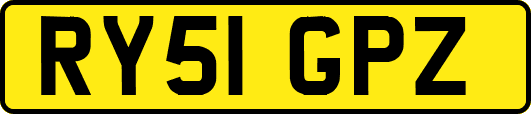 RY51 GPZ